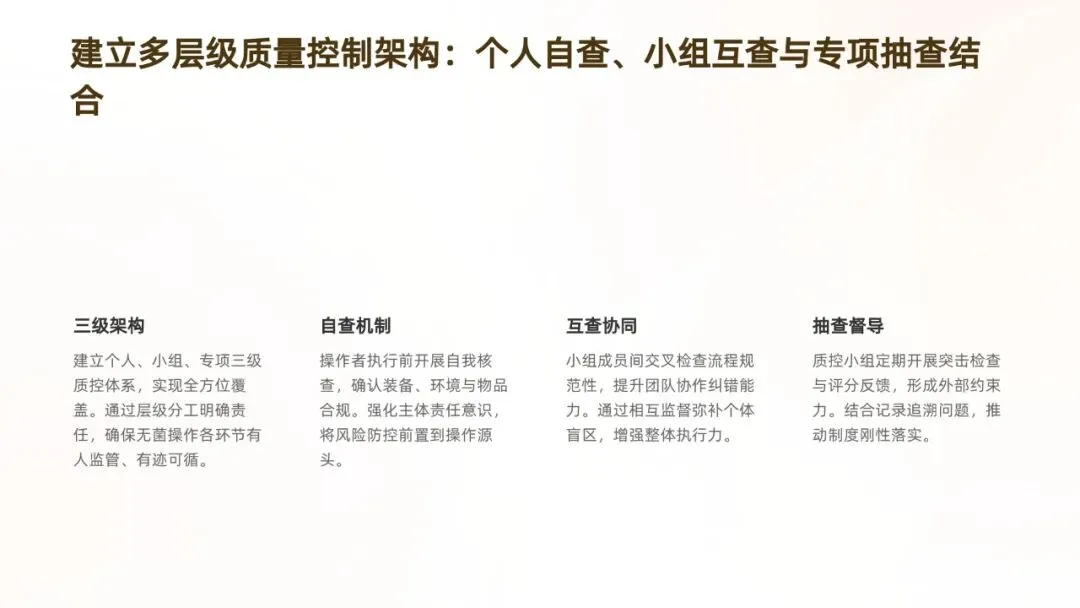 建立多层级质量控制架构：个人自查、小组互查与专项抽查结合

三级架构

建立个人、小组、专项三级质控体系，实现全方位覆盖。通过层级分工明确责任，确保无菌操作各环节有人监管、有迹可循。

自查机制

操作者执行前开展自我核查，确认装备、环境与物品合规。强化主体责任意识，将风险防控前置到操作源头。

互查协同

小组成员间交叉检查流程规范性，提升团队协作纠错能力。通过相互监督弥补个体盲区，增强整体执行力。

抽查督导

质控小组定期开展突击检查与评分反馈，形成外部约束力。结合记录追溯问题，推动制度刚性落实。